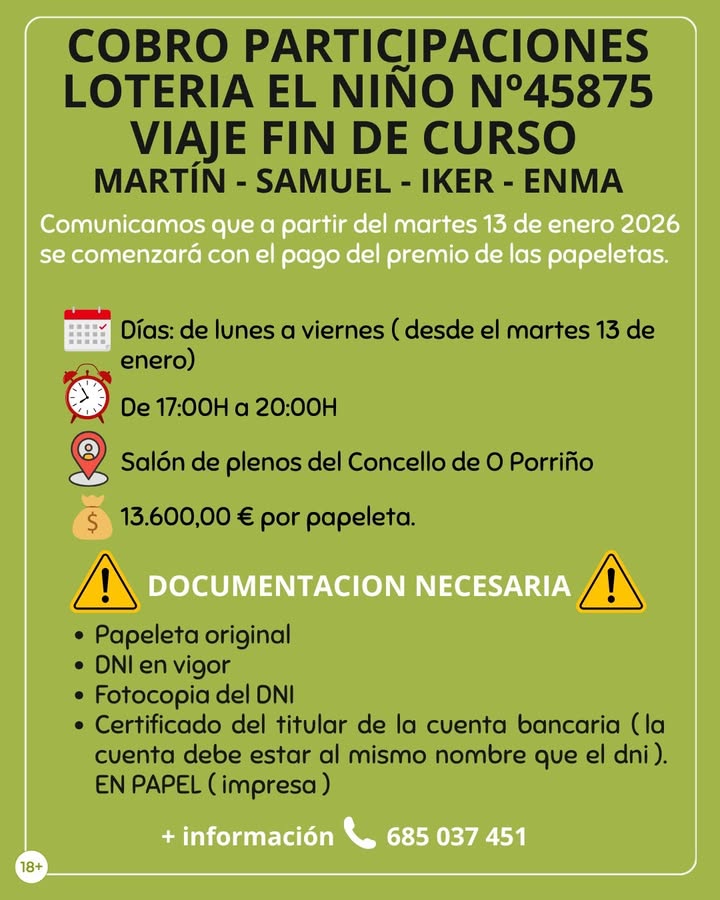 COBRO PARTICIPACIONES LOTERIA EL NIÑO Nº45875 VIAJE FIN DE CURSO
MARTÍN - SAMUEL - IKER - ENMA

Comunicamos que a partir del martes 13 de enero 2026 se comenzará con el pago del premio de las papeletas.

Días: de lunes a viernes ( desde el martes 13 de enero)

De 17:00H a 20:00H

Salón de plenos del Concello de O Porriño

13.600,00 € por papeleta.

DOCUMENTACION NECESARIA

• Papeleta original
• DNI en vigor
• Fotocopia del DNI
• Certificado del titular de la cuenta bancaria ( la cuenta debe estar al mismo nombre que el dni ). EN PAPEL ( impresa )

+ información 685 037 451

18+